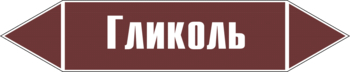 Гликоль